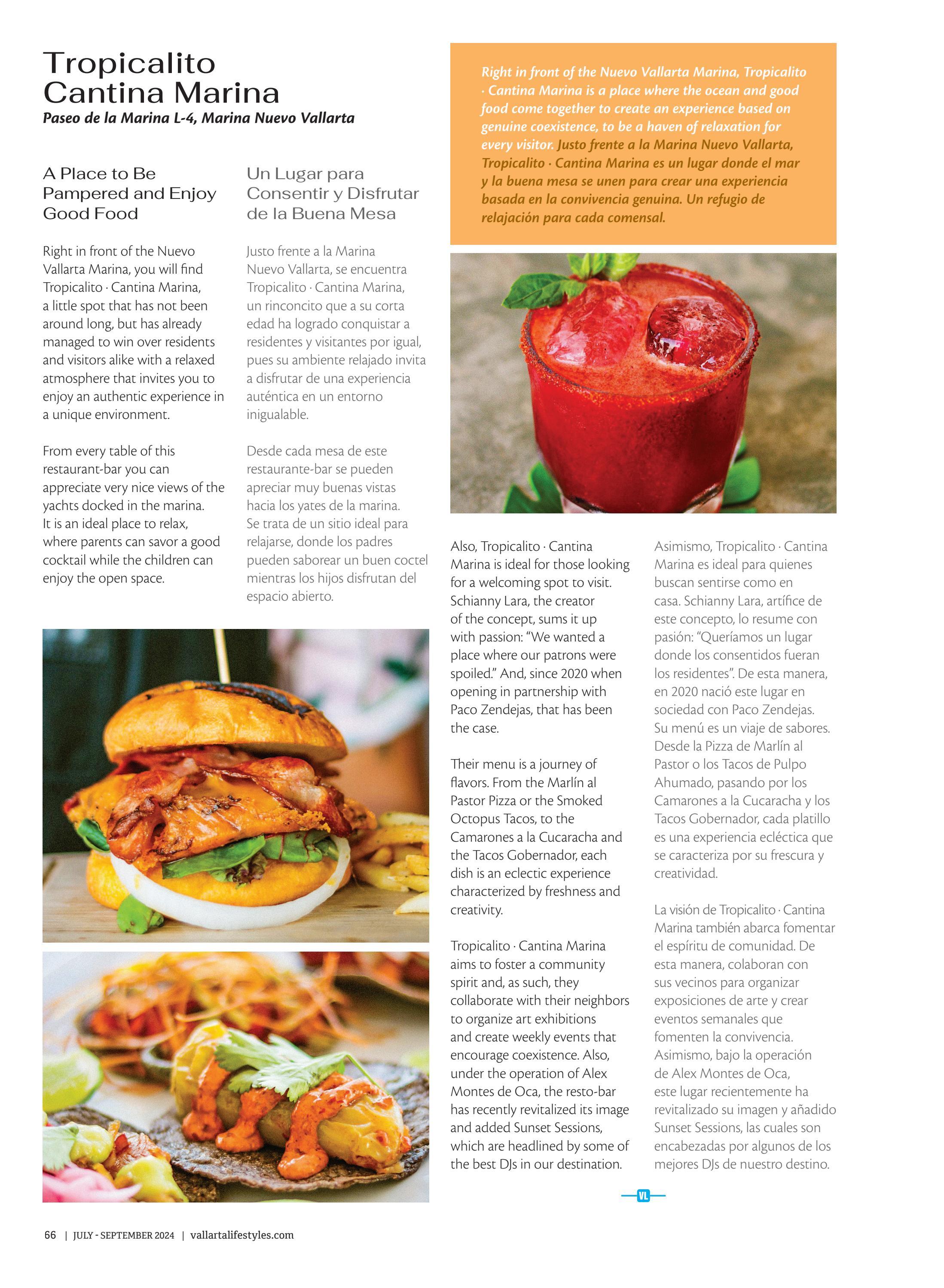 Tropicalito Cantina Marina
Paseo de la Marina L-4, Marina Nuevo Vallarta

A Place to Be Pampered and Enjoy Good Food

Right in front of the Nuevo Vallarta Marina, you will find Tropicalito · Cantina Marina, a little spot that has not been around long, but has already managed to win over residents and visitors alike with a relaxed atmosphere that invites you to enjoy an authentic experience in a unique environment.

From every table of this restaurant-bar you can appreciate very nice views of the yachts docked in the marina. It is an ideal place to relax, where parents can savor a good cocktail while the children can enjoy the open space.

Un Lugar para Consentir y Disfrutar de la Buena Mesa

Justo frente a la Marina Nuevo Vallarta, se encuentra Tropicalito · Cantina Marina, un rinconcito que a su corta edad ha logrado conquistar a residentes y visitantes por igual, pues su ambiente relajado invita a disfrutar de una experiencia auténtica en un entorno inigualable.

Desde cada mesa de este restaurante-bar se pueden apreciar muy buenas vistas hacia los yates de la marina. Se trata de un sitio ideal para relajarse, donde los padres pueden saborear un buen coctel mientras los hijos disfrutan del espacio abierto.

Right in front of the Nuevo Vallarta Marina, Tropicalito · Cantina Marina is a place where the ocean and good food come together to create an experience based on genuine coexistence, to be a haven of relaxation for every visitor. Justo frente a la Marina Nuevo Vallarta, Tropicalito · Cantina Marina es un lugar donde el mar y la buena mesa se unen para crear una experiencia basada en la convivencia genuina. Un refugio de relajación para cada comensal.

Also, Tropicalito · Cantina Marina is ideal for those looking for a welcoming spot to visit. Schianny Lara, the creator of the concept, sums it up with passion: "We wanted a place where our patrons were spoiled." And, since 2020 when opening in partnership with Paco Zendejas, that has been the case.

Their menu is a journey of flavors. From the Marlín al Pastor Pizza or the Smoked Octopus Tacos, to the Camarones a la Cucaracha and the Tacos Gobernador, each dish is an eclectic experience characterized by freshness and creativity.

Tropicalito · Cantina Marina aims to foster a community spirit and, as such, they collaborate with their neighbors to organize art exhibitions and create weekly events that encourage coexistence. Also, under the operation of Alex Montes de Oca, the resto-bar has recently revitalized its image and added Sunset Sessions, which are headlined by some of the best DJs in our destination.

Asimismo, Tropicalito · Cantina Marina es ideal para quienes buscan sentirse como en casa. Schianny Lara, artífice de este concepto, lo resume con pasión: "Queríamos un lugar donde los consentidos fueran los residentes". De esta manera, en 2020 nació este lugar en sociedad con Paco Zendejas. Su menú es un viaje de sabores. Desde la Pizza de Marlín al Pastor o los Tacos de Pulpo Ahumado, pasando por los Camarones a la Cucaracha y los Tacos Gobernador, cada platillo es una experiencia ecléctica que se caracteriza por su frescura y creatividad.

La visión de Tropicalito · Cantina Marina también abarca fomentar el espíritu de comunidad. De esta manera, colaboran con sus vecinos para organizar exposiciones de arte y crear eventos semanales que fomenten la convivencia. Asimismo, bajo la operación de Alex Montes de Oca, este lugar recientemente ha revitalizado su imagen y añadido Sunset Sessions, las cuales son encabezadas por algunos de los mejores DJs de nuestro destino.

VL

66 | JULY - SEPTEMBER 2024 | vallartalifestyles.com